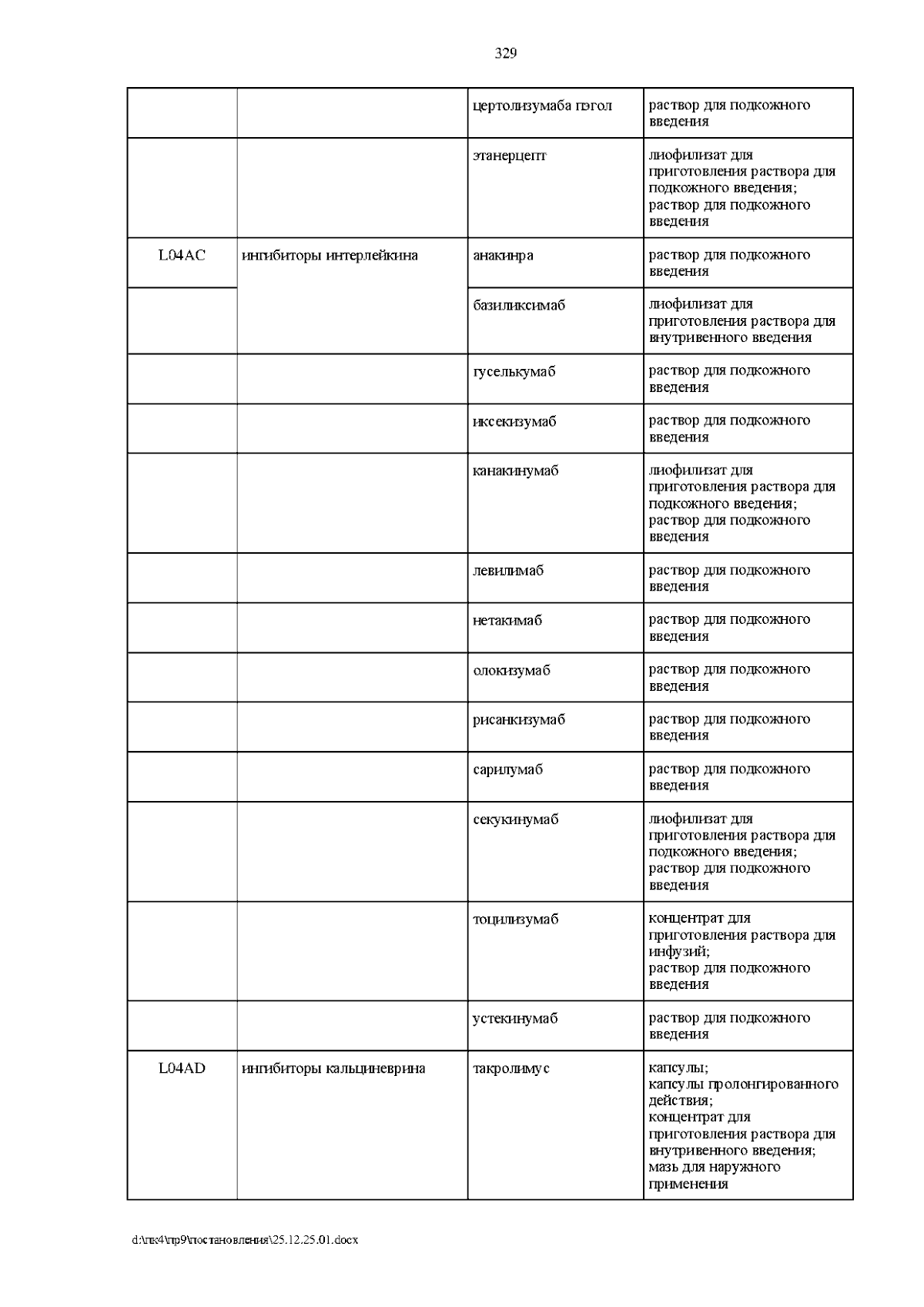 329

| | | цертолизумаба пэгол | раствор для подкожного введения |
|---|---|---|---|
| | | этанерцепт | лиофилизат для приготовления раствора для подкожного введения; раствор для подкожного введения |
| L04AC | ингибиторы интерлейкина | анакинра | раствор для подкожного введения |
| | | базиликсимаб | лиофилизат для приготовления раствора для внутривенного введения |
| | | гуселькумаб | раствор для подкожного введения |
| | | иксекизумаб | раствор для подкожного введения |
| | | канакинумаб | лиофилизат для приготовления раствора для подкожного введения; раствор для подкожного введения |
| | | левилимаб | раствор для подкожного введения |
| | | нетакимаб | раствор для подкожного введения |
| | | олокизумаб | раствор для подкожного введения |
| | | рисанкизумаб | раствор для подкожного введения |
| | | сарилумаб | раствор для подкожного введения |
| | | секукинумаб | лиофилизат для приготовления раствора для подкожного введения; раствор для подкожного введения |
| | | тоцилизумаб | концентрат для приготовления раствора для инфузий; раствор для подкожного введения |
| | | устекинумаб | раствор для подкожного введения |
| L04AD | ингибиторы кальциневрина | такролимус | капсулы; капсулы пролонгированного действия; концентрат для приготовления раствора для внутривенного введения; мазь для наружного применения |

d:\пк4\пр9\постановления\25.12.25.01.docx